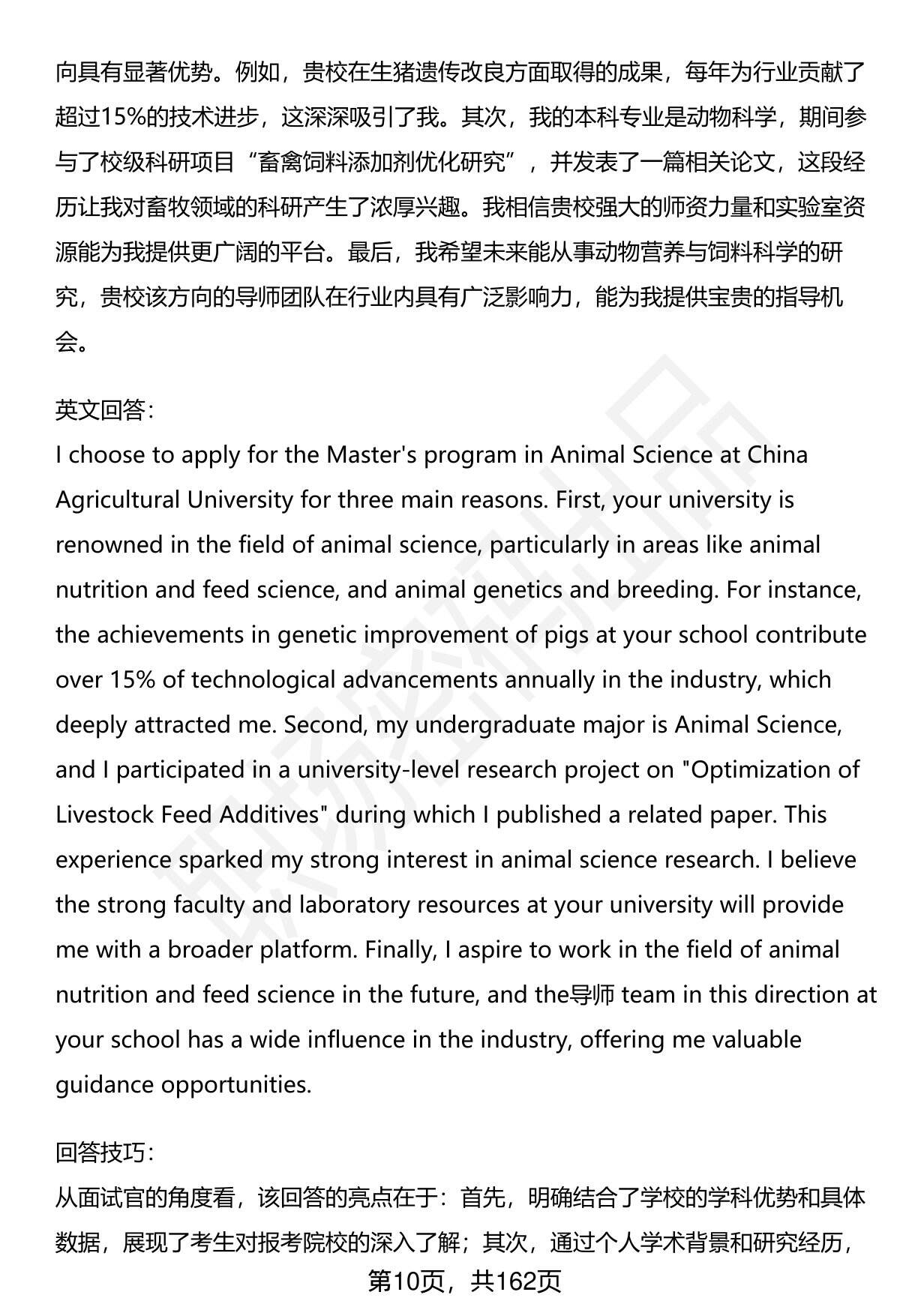 向具有显著优势。例如，贵校在生猪遗传改良方面取得的成果，每年为行业贡献了超过15%的技术进步，这深深吸引了我。其次，我的本科专业是动物科学，期间参与了校级科研项目“畜禽饲料添加剂优化研究”，并发表了一篇相关论文，这段经历让我对畜牧领域的科研产生了浓厚兴趣。我相信贵校强大的师资力量和实验室资源能为我提供更广阔的平台。最后，我希望未来能从事动物营养与饲料科学的研究，贵校该方向的导师团队在行业内具有广泛影响力，能为我提供宝贵的指导机会。

英文回答：
I choose to apply for the Master's program in Animal Science at China Agricultural University for three main reasons. First, your university is renowned in the field of animal science, particularly in areas like animal nutrition and feed science, and animal genetics and breeding. For instance, the achievements in genetic improvement of pigs at your school contribute over 15% of technological advancements annually in the industry, which deeply attracted me. Second, my undergraduate major is Animal Science, and I participated in a university-level research project on "Optimization of Livestock Feed Additives" during which I published a related paper. This experience sparked my strong interest in animal science research. I believe the strong faculty and laboratory resources at your university will provide me with a broader platform. Finally, I aspire to work in the field of animal nutrition and feed science in the future, and the导师 team in this direction at your school has a wide influence in the industry, offering me valuable guidance opportunities.

回答技巧：
从面试官的角度看，该回答的亮点在于：首先，明确结合了学校的学科优势和具体数据，展现了考生对报考院校的深入了解；其次，通过个人学术背景和研究经历，

第10页，共162页